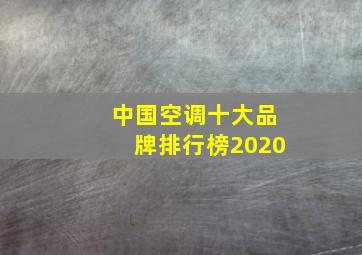 中国空调十大品牌排行榜2020